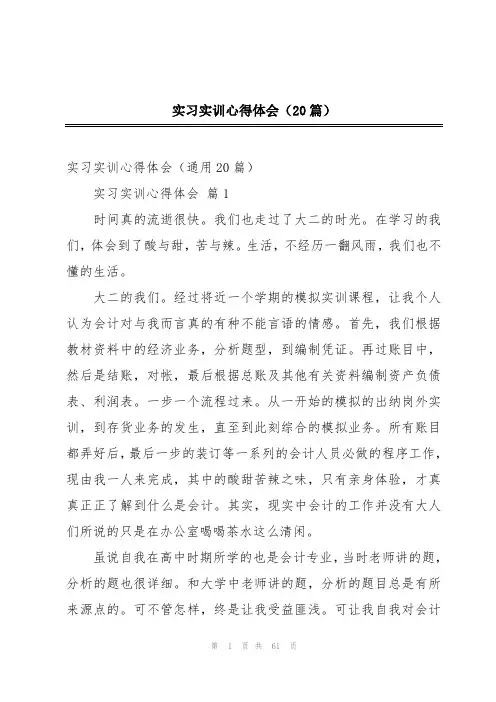 实习实训心得体会（20篇）

实习实训心得体会（通用20篇）

实习实训心得体会 篇1

时间真的流逝很快。我们也走过了大二的时光。在学习的我们，体会到了酸与甜，苦与辣。生活，不经历一翻风雨，我们也不懂的生活。

大二的我们。经过将近一个学期的模拟实训课程，让我个人认为会计对与我而言真的有种不能言语的情感。首先，我们根据教材资料中的经济业务，分析题型，到编制凭证。再过账目中，然后是结账，对帐，最后根据总账及其他有关资料编制资产负债表、利润表。一步一个流程过来。从一开始的模拟的出纳岗外实训，到存货业务的发生，直至到此刻综合的模拟业务。所有账目都弄好后，最后一步的装订等一系列的会计人员必做的程序工作，现由我一人来完成，其中的酸甜苦辣之味，只有亲身体验，才真真正正了解到什么是会计。其实，现实中会计的工作并没有大人们所说的只是在办公室喝喝茶水这么清闲。

虽说自我在高中时期所学的也是会计专业，当时老师讲的题，分析的题也很详细。和大学中老师讲的题，分析的题目总是有所来源点的。可不管怎样，终是让我受益匪浅。可让我自我对会计

第 1 页 共 61 页